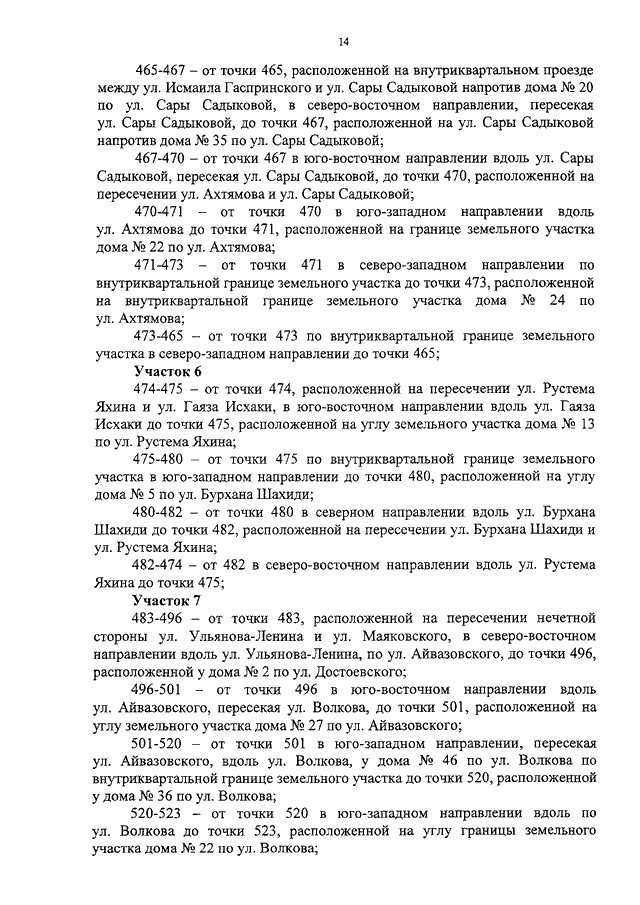 14

465-467 – от точки 465, расположенной на внутриквартальном проезде между ул. Исмаила Гаспринского и ул. Сары Садыковой напротив дома № 20 по ул. Сары Садыковой, в северо-восточном направлении, пересекая ул. Сары Садыковой, до точки 467, расположенной на ул. Сары Садыковой напротив дома № 35 по ул. Сары Садыковой;

467-470 – от точки 467 в юго-восточном направлении вдоль ул. Сары Садыковой, пересекая ул. Сары Садыковой, до точки 470, расположенной на пересечении ул. Ахтямова и ул. Сары Садыковой;

470-471 – от точки 470 в юго-западном направлении вдоль ул. Ахтямова до точки 471, расположенной на границе земельного участка дома № 22 по ул. Ахтямова;

471-473 – от точки 471 в северо-западном направлении по внутриквартальной границе земельного участка до точки 473, расположенной на внутриквартальной границе земельного участка дома № 24 по ул. Ахтямова;

473-465 – от точки 473 по внутриквартальной границе земельного участка в северо-западном направлении до точки 465;

Участок 6

474-475 – от точки 474, расположенной на пересечении ул. Рустема Яхина и ул. Гаяза Исхаки, в юго-восточном направлении вдоль ул. Гаяза Исхаки до точки 475, расположенной на углу земельного участка дома № 13 по ул. Рустема Яхина;

475-480 – от точки 475 по внутриквартальной границе земельного участка в юго-западном направлении до точки 480, расположенной на углу дома № 5 по ул. Бурхана Шахиди;

480-482 – от точки 480 в северном направлении вдоль ул. Бурхана Шахиди до точки 482, расположенной на пересечении ул. Бурхана Шахиди и ул. Рустема Яхина;

482-474 – от 482 в северо-восточном направлении вдоль ул. Рустема Яхина до точки 475;

Участок 7

483-496 – от точки 483, расположенной на пересечении нечетной стороны ул. Ульянова-Ленина и ул. Маяковского, в северо-восточном направлении вдоль ул. Ульянова-Ленина, по ул. Айвазовского, до точки 496, расположенной у дома № 2 по ул. Достоевского;

496-501 – от точки 496 в юго-восточном направлении вдоль ул. Айвазовского, пересекая ул. Волкова, до точки 501, расположенной на углу земельного участка дома № 27 по ул. Айвазовского;

501-520 – от точки 501 в юго-западном направлении, пересекая ул. Айвазовского, вдоль ул. Волкова, у дома № 46 по ул. Волкова по внутриквартальной границе земельного участка до точки 520, расположенной у дома № 36 по ул. Волкова;

520-523 – от точки 520 в юго-западном направлении вдоль по ул. Волкова до точки 523, расположенной на углу границы земельного участка дома № 22 по ул. Волкова;